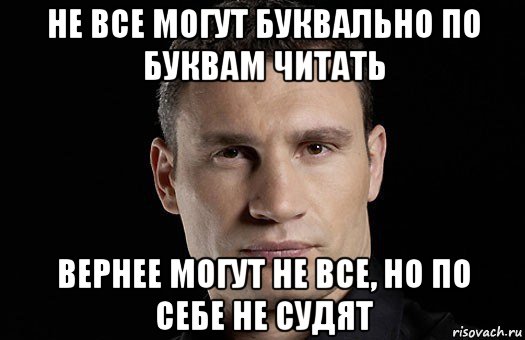 НЕ ВСЕ МОГУТ БУКВАЛЬНО ПО БУКВАМ ЧИТАТЬ

ВЕРНЕЕ МОГУТ НЕ ВСЕ, НО ПО СЕБЕ НЕ СУДЯТ

risovach.ru